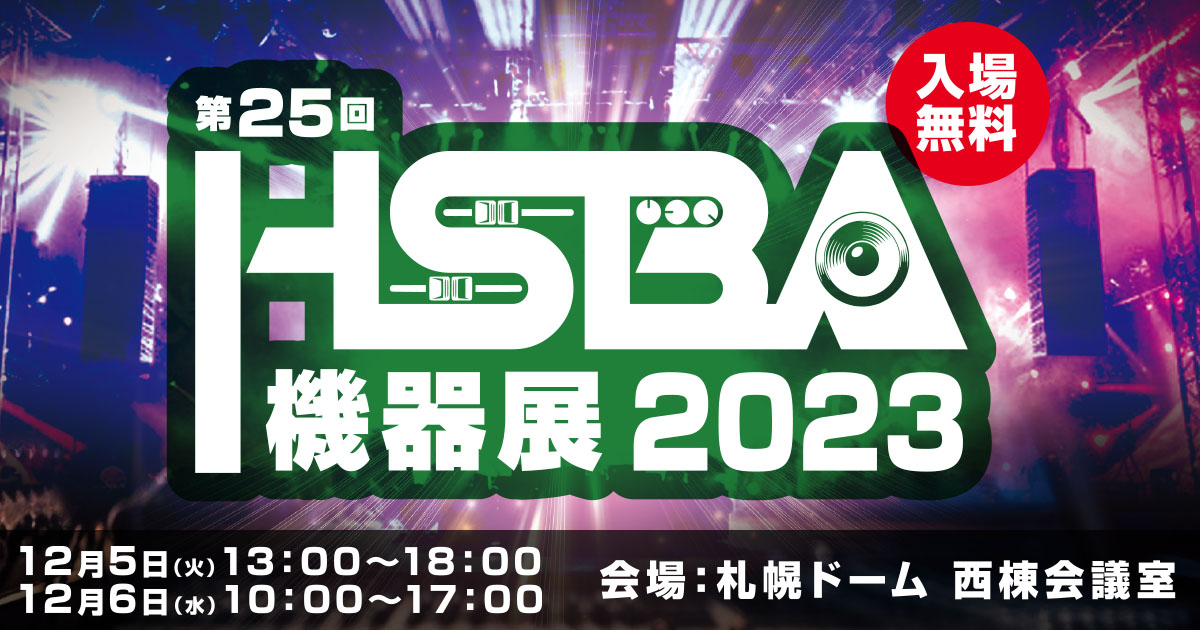 第25回

入場無料

HSBA

機器展 2023

12月5日(火) 13:00〜18:00
12月6日(水) 10:00〜17:00

会場:札幌ドーム 西棟会議室